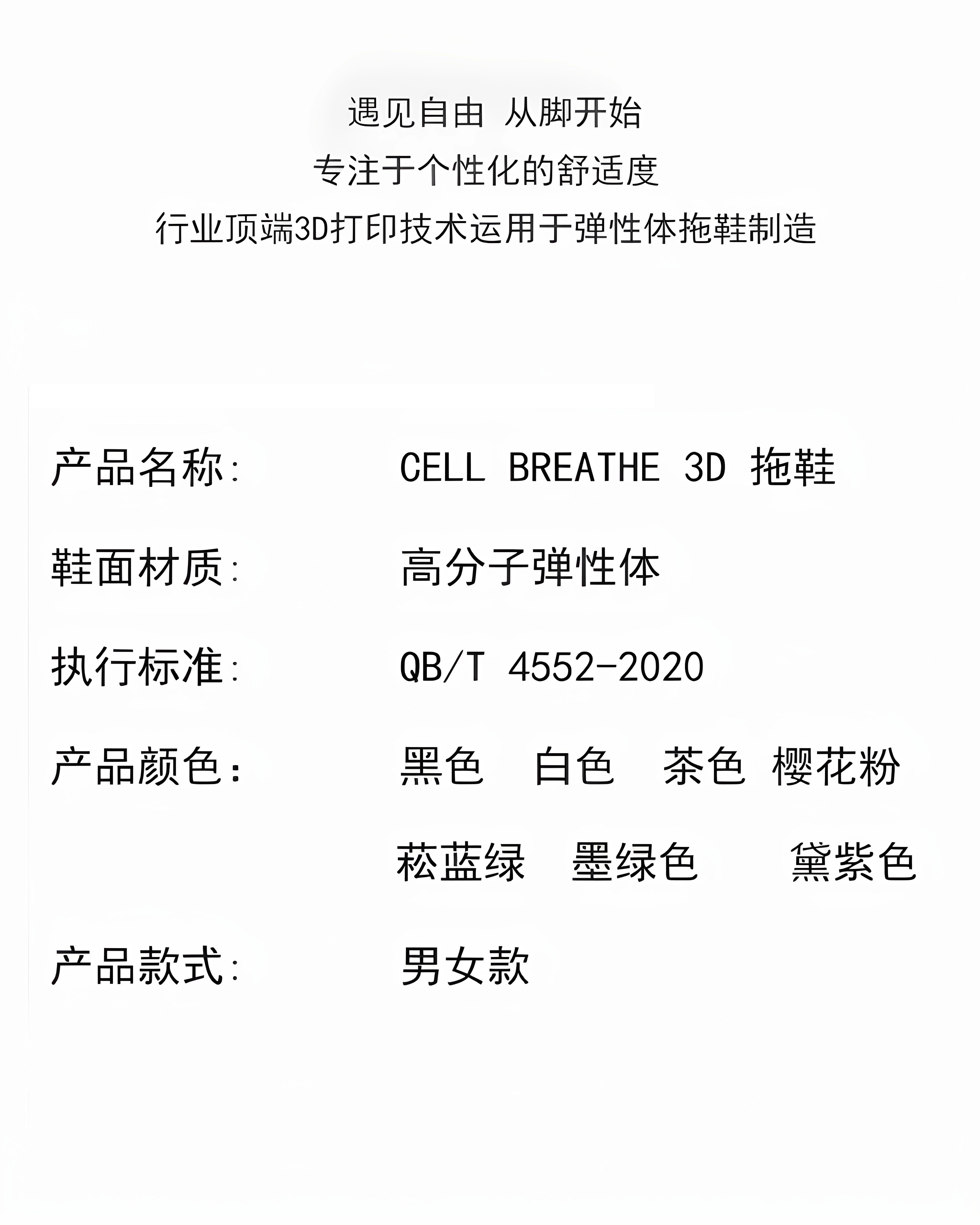 遇见自由 从脚开始
专注于个性化的舒适度
行业顶端3D打印技术运用于弹性体拖鞋制造

产品名称: CELL BREATHE 3D 拖鞋

鞋面材质: 高分子弹性体

执行标准: QB/T 4552-2020

产品颜色: 黑色 白色 茶色 樱花粉
菘蓝绿 墨绿色 黛紫色

产品款式: 男女款